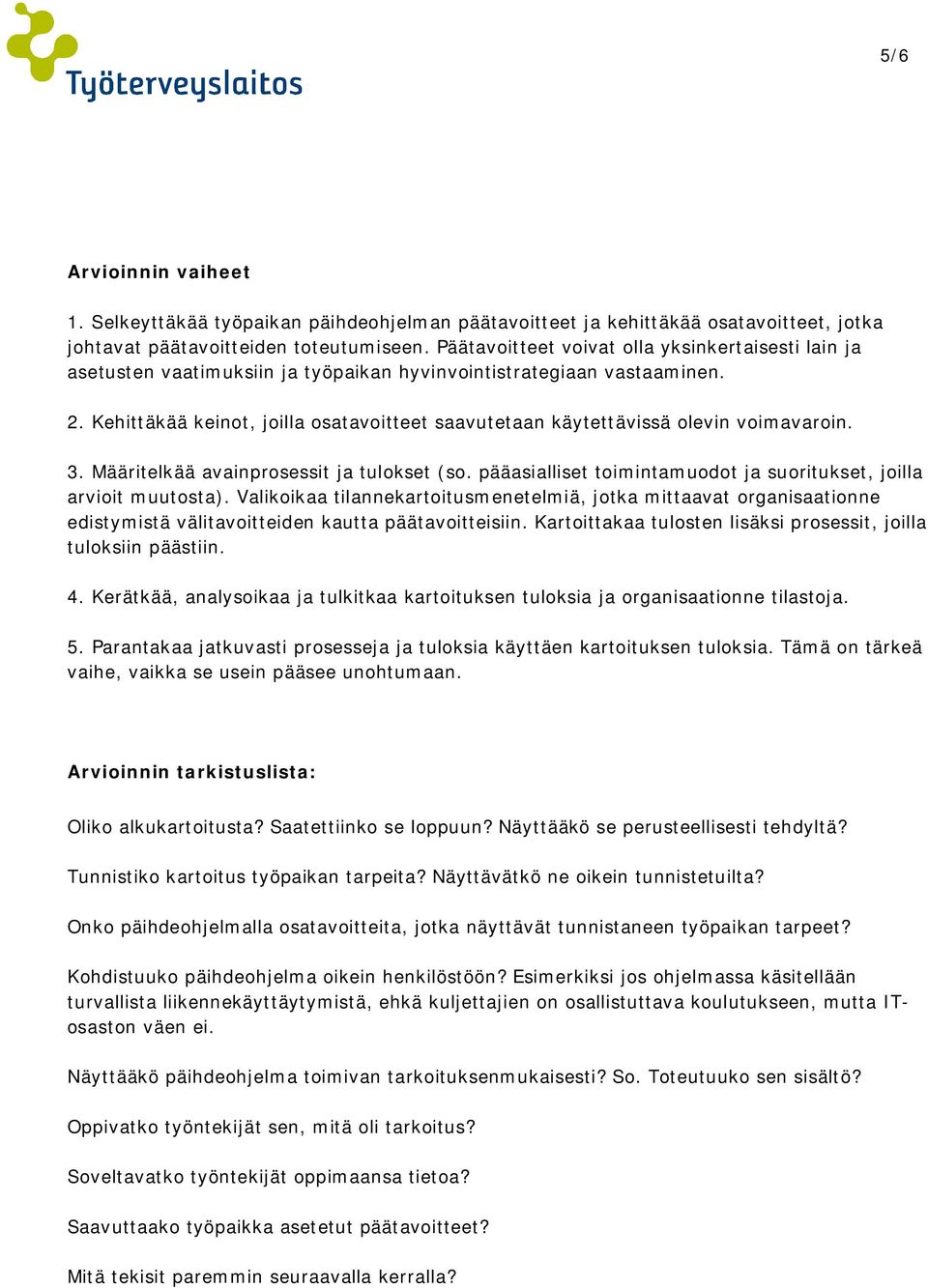 Työterveyslaitos

5/6

Arvioinnin vaiheet

1. Selkeyttäkää työpaikan päihdeohjelman päätavoitteet ja kehittäkää osatavoitteet, jotka johtavat päätavoitteiden toteutumiseen. Päätavoitteet voivat olla yksinkertaisesti lain ja asetusten vaatimuksiin ja työpaikan hyvinvointistrategiaan vastaaminen.

2. Kehittäkää keinot, joilla osatavoitteet saavutetaan käytettävissä olevin voimavaroin.

3. Määritelkää avainprosessit ja tulokset (so. pääasialliset toimintamuodot ja suoritukset, joilla arvioit muutosta). Valikoikaa tilannekartoitusmenetelmiä, jotka mittaavat organisaationne edistymistä välitavoitteiden kautta päätavoitteisiin. Kartoittakaa tulosten lisäksi prosessit, joilla tuloksiin päästiin.

4. Kerätkää, analysoikaa ja tulkitkaa kartoituksen tuloksia ja organisaationne tilastoja.

5. Parantakaa jatkuvasti prosesseja ja tuloksia käyttäen kartoituksen tuloksia. Tämä on tärkeä vaihe, vaikka se usein pääsee unohtumaan.

Arvioinnin tarkistuslista:

Oliko alkukartoitusta? Saatettiinko se loppuun? Näyttääkö se perusteellisesti tehdyltä?

Tunnistiko kartoitus työpaikan tarpeita? Näyttävätkö ne oikein tunnistetuilta?

Onko päihdeohjelmalla osatavoitteita, jotka näyttävät tunnistaneen työpaikan tarpeet?

Kohdistuuko päihdeohjelma oikein henkilöstöön? Esimerkiksi jos ohjelmassa käsitellään turvallista liikennekäyttäytymistä, ehkä kuljettajien on osallistuttava koulutukseen, mutta IT-osaston väen ei.

Näyttääkö päihdeohjelma toimivan tarkoituksenmukaisesti? So. Toteutuuko sen sisältö?

Oppivatko työntekijät sen, mitä oli tarkoitus?

Soveltavatko työntekijät oppimaansa tietoa?

Saavuttaako työpaikka asetetut päätavoitteet?

Mitä tekisit paremmin seuraavalla kerralla?